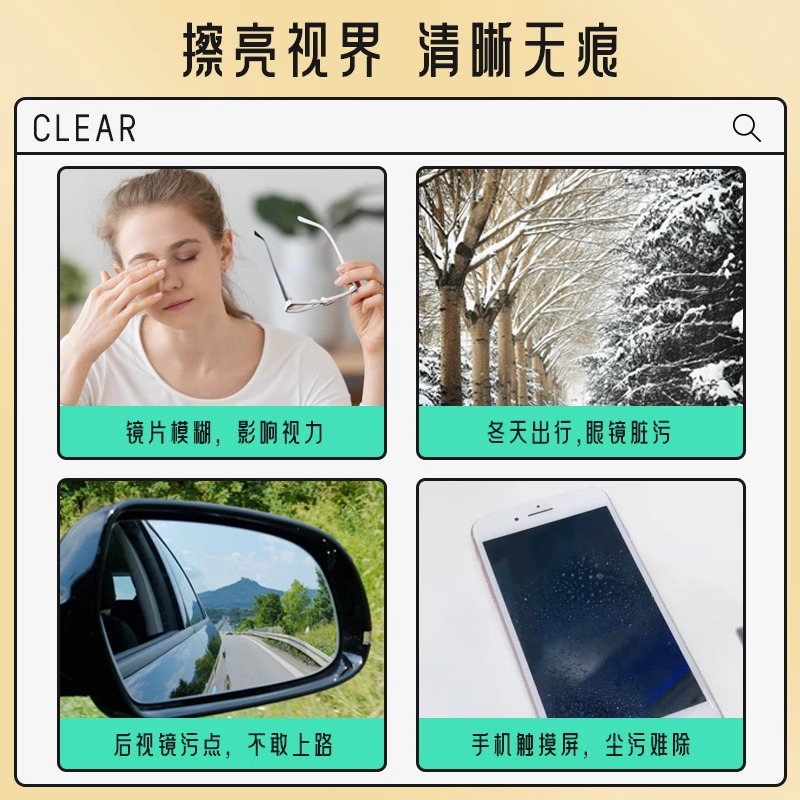 擦亮视界 清晰无痕

CLEAR

镜片模糊，影响视力

冬天出行,眼镜脏污

后视镜污点，不敢上路

手机触摸屏，尘污难除